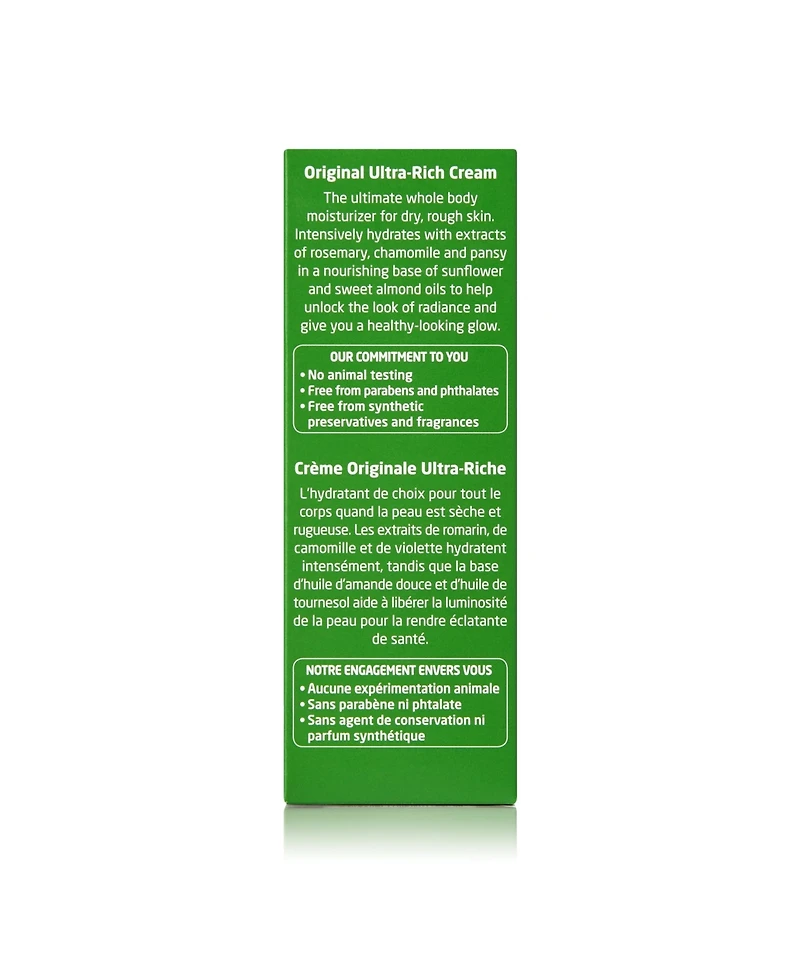 Original Ultra-Rich Cream

The ultimate whole body moisturizer for dry, rough skin. Intensively hydrates with extracts of rosemary, chamomile and pansy in a nourishing base of sunflower and sweet almond oils to help unlock the look of radiance and give you a healthy-looking glow.

OUR COMMITMENT TO YOU
• No animal testing
• Free from parabens and phthalates
• Free from synthetic preservatives and fragrances

Crème Originale Ultra-Riche

L'hydratant de choix pour tout le corps quand la peau est sèche et rugueuse. Les extraits de romarin, de camomille et de violette hydratent intensément, tandis que la base d'huile d'amande douce et d'huile de tournesol aide à libérer la luminosité de la peau pour la rendre éclatante de santé.

NOTRE ENGAGEMENT ENVERS VOUS
• Aucune expérimentation animale
• Sans parabène ni phtalate
• Sans agent de conservation ni parfum synthétique